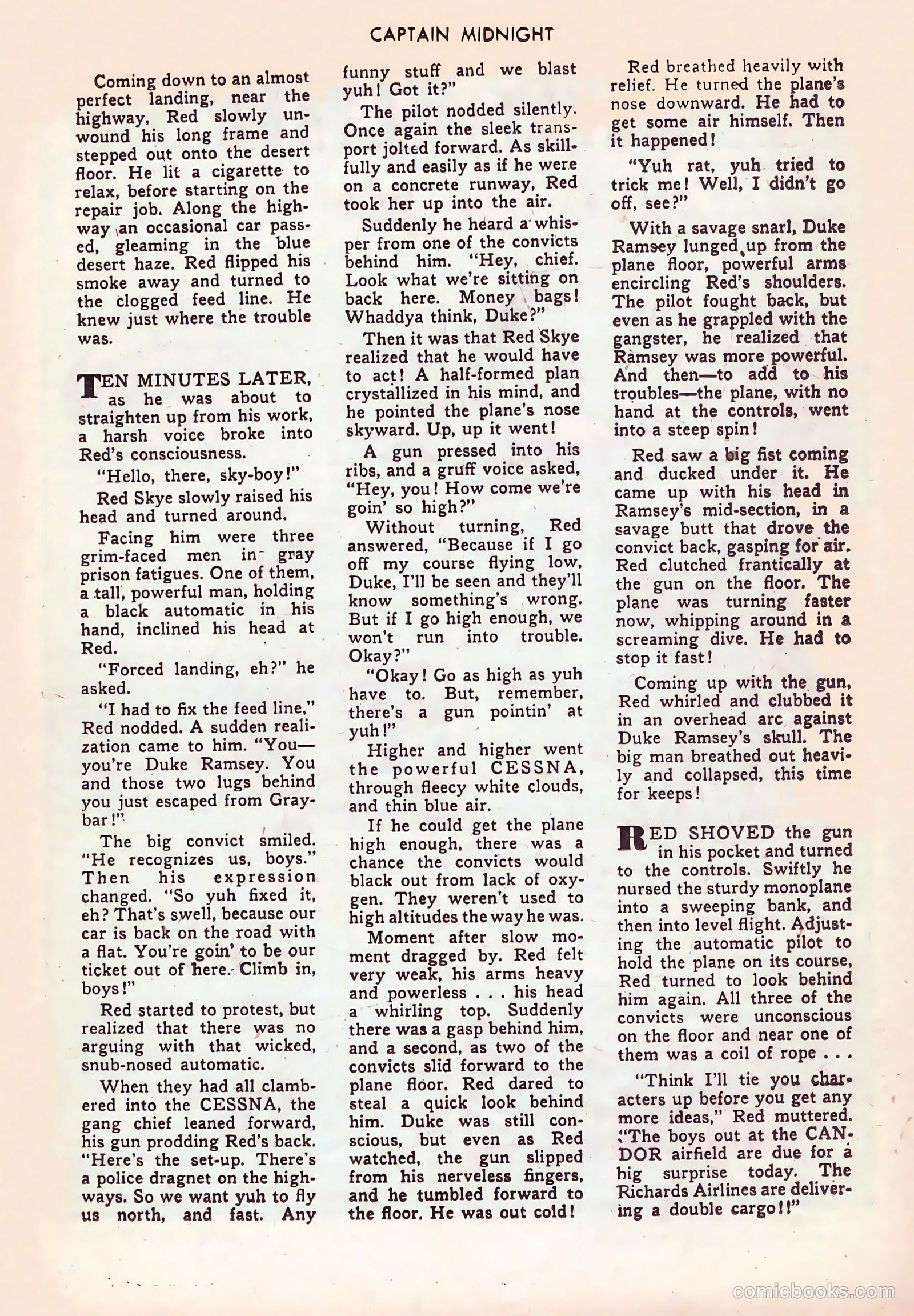 CAPTAIN MIDNIGHT

Coming down to an almost perfect landing, near the highway, Red slowly unwound his long frame and stepped out onto the desert floor. He lit a cigarette to relax, before starting on the repair job. Along the highway an occasional car passed, gleaming in the blue desert haze. Red flipped his smoke away and turned to the clogged feed line. He knew just where the trouble was.

TEN MINUTES LATER, as he was about to straighten up from his work, a harsh voice broke into Red's consciousness.

"Hello, there, sky-boy!"

Red Skye slowly raised his head and turned around.

Facing him were three grim-faced men in gray prison fatigues. One of them, a tall, powerful man, holding a black automatic in his hand, inclined his head at Red.

"Forced landing, eh?" he asked.

"I had to fix the feed line," Red nodded. A sudden realization came to him. "You—you're Duke Ramsey. You and those two lugs behind you just escaped from Graybar!"

The big convict smiled. "He recognizes us, boys." Then his expression changed. "So yuh fixed it, eh? That's swell, because our car is back on the road with a flat. You're goin' to be our ticket out of here. Climb in, boys!"

Red started to protest, but realized that there was no arguing with that wicked, snub-nosed automatic.

When they had all clambered into the CESSNA, the gang chief leaned forward, his gun prodding Red's back. "Here's the set-up. There's a police dragnet on the highways. So we want yuh to fly us north, and fast. Any funny stuff and we blast yuh! Got it?"

The pilot nodded silently. Once again the sleek transport jolted forward. As skillfully and easily as if he were on a concrete runway, Red took her up into the air.

Suddenly he heard a whisper from one of the convicts behind him. "Hey, chief. Look what we're sitting on back here. Money bags! Whaddya think, Duke?"

Then it was that Red Skye realized that he would have to act! A half-formed plan crystallized in his mind, and he pointed the plane's nose skyward. Up, up it went!

A gun pressed into his ribs, and a gruff voice asked, "Hey, you! How come we're goin' so high?"

Without turning, Red answered, "Because if I go off my course flying low, Duke, I'll be seen and they'll know something's wrong. But if I go high enough, we won't run into trouble. Okay?"

"Okay! Go as high as yuh have to. But, remember, there's a gun pointin' at yuh!"

Higher and higher went the powerful CESSNA, through fleecy white clouds, and thin blue air.

If he could get the plane high enough, there was a chance the convicts would black out from lack of oxygen. They weren't used to high altitudes the way he was.

Moment after slow moment dragged by. Red felt very weak, his arms heavy and powerless . . . his head a whirling top. Suddenly there was a gasp behind him, and a second, as two of the convicts slid forward to the plane floor. Red dared to steal a quick look behind him. Duke was still conscious, but even as Red watched, the gun slipped from his nerveless fingers, and he tumbled forward to the floor. He was out cold!

Red breathed heavily with relief. He turned the plane's nose downward. He had to get some air himself. Then it happened!

"Yuh rat, yuh tried to trick me! Well, I didn't go off, see?"

With a savage snarl, Duke Ramsey lunged up from the plane floor, powerful arms encircling Red's shoulders. The pilot fought back, but even as he grappled with the gangster, he realized that Ramsey was more powerful. And then—to add to his troubles—the plane, with no hand at the controls, went into a steep spin!

Red saw a big fist coming and ducked under it. He came up with his head in Ramsey's mid-section, in a savage butt that drove the convict back, gasping for air. Red clutched frantically at the gun on the floor. The plane was turning faster now, whipping around in a screaming dive. He had to stop it fast!

Coming up with the gun, Red whirled and clubbed it in an overhead arc against Duke Ramsey's skull. The big man breathed out heavily and collapsed, this time for keeps!

RED SHOVED the gun in his pocket and turned to the controls. Swiftly he nursed the sturdy monoplane into a sweeping bank, and then into level flight. Adjusting the automatic pilot to hold the plane on its course, Red turned to look behind him again. All three of the convicts were unconscious on the floor and near one of them was a coil of rope . . .

"Think I'll tie you characters up before you get any more ideas," Red muttered. "The boys out at the CANDOR airfield are due for a big surprise today. The Richards Airlines are delivering a double cargo!!"

comicbooks.com